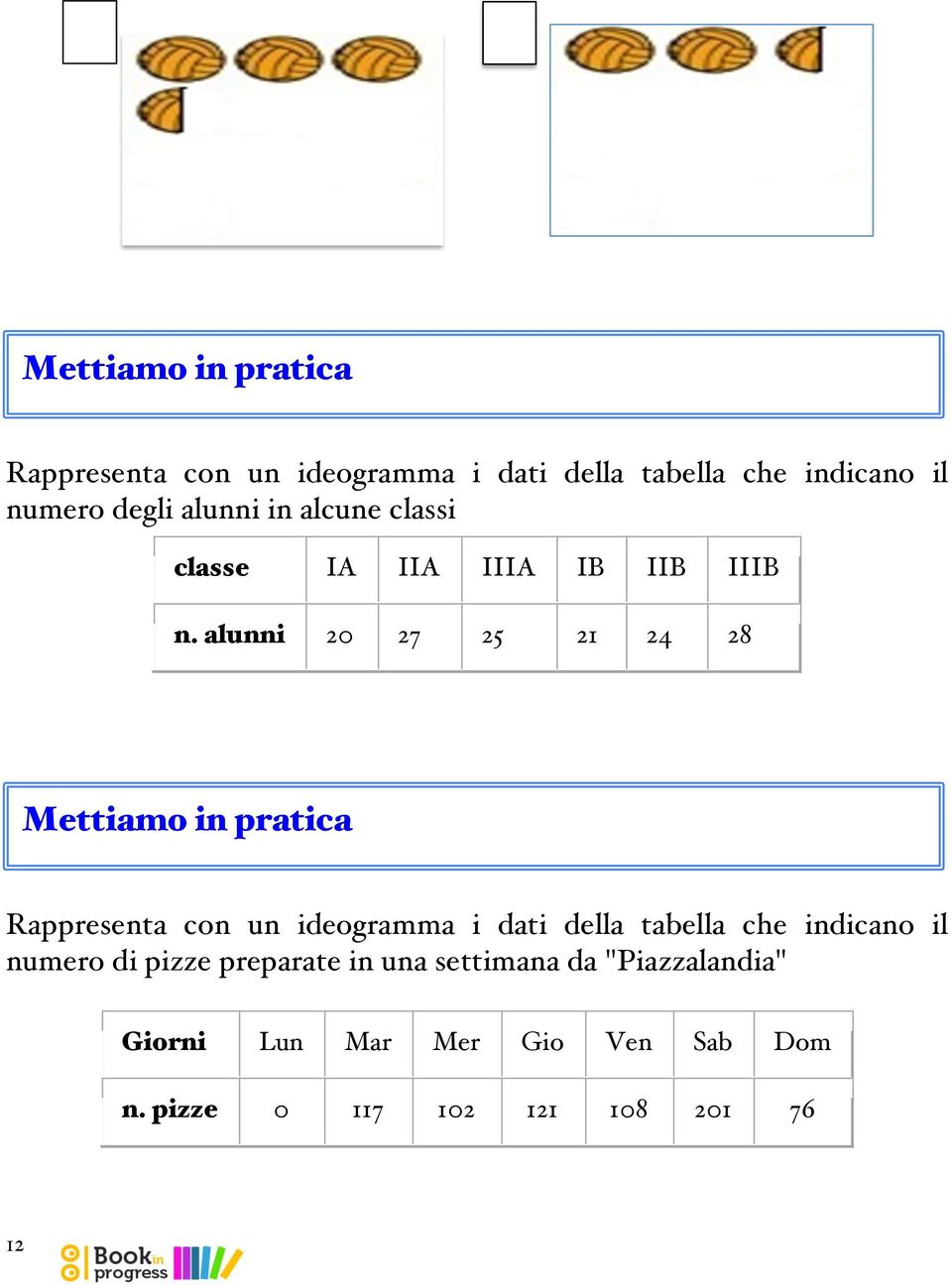 Mettiamo in pratica

Rappresenta con un ideogramma i dati della tabella che indicano il numero degli alunni in alcune classi

| classe | IA | IIA | IIIA | IB | IIB | IIIB |
|---|---|---|---|---|---|---|
| n. alunni | 20 | 27 | 25 | 21 | 24 | 28 |

Mettiamo in pratica

Rappresenta con un ideogramma i dati della tabella che indicano il numero di pizze preparate in una settimana da "Piazzalandia"

| Giorni | Lun | Mar | Mer | Gio | Ven | Sab | Dom |
|---|---|---|---|---|---|---|---|
| n. pizze | 0 | 117 | 102 | 121 | 108 | 201 | 76 |

12

Book in progress